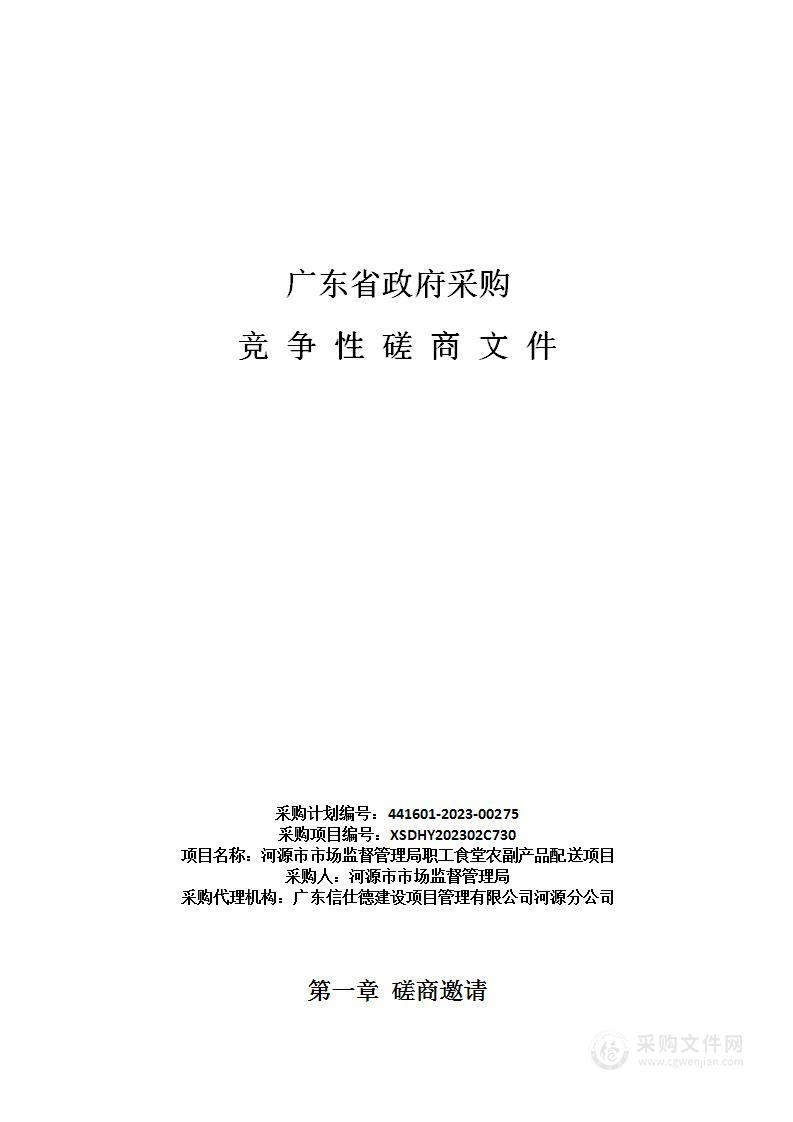 广东省政府采购

竞 争 性 磋 商 文 件

采购计划编号：441601-2023-00275
采购项目编号：XSDHY202302C730
项目名称：河源市市场监督管理局职工食堂农副产品配送项目
采购人：河源市市场监督管理局
采购代理机构：广东信仕德建设项目管理有限公司河源分公司

第一章 磋商邀请

采购文件网
www.cgwenjian.com